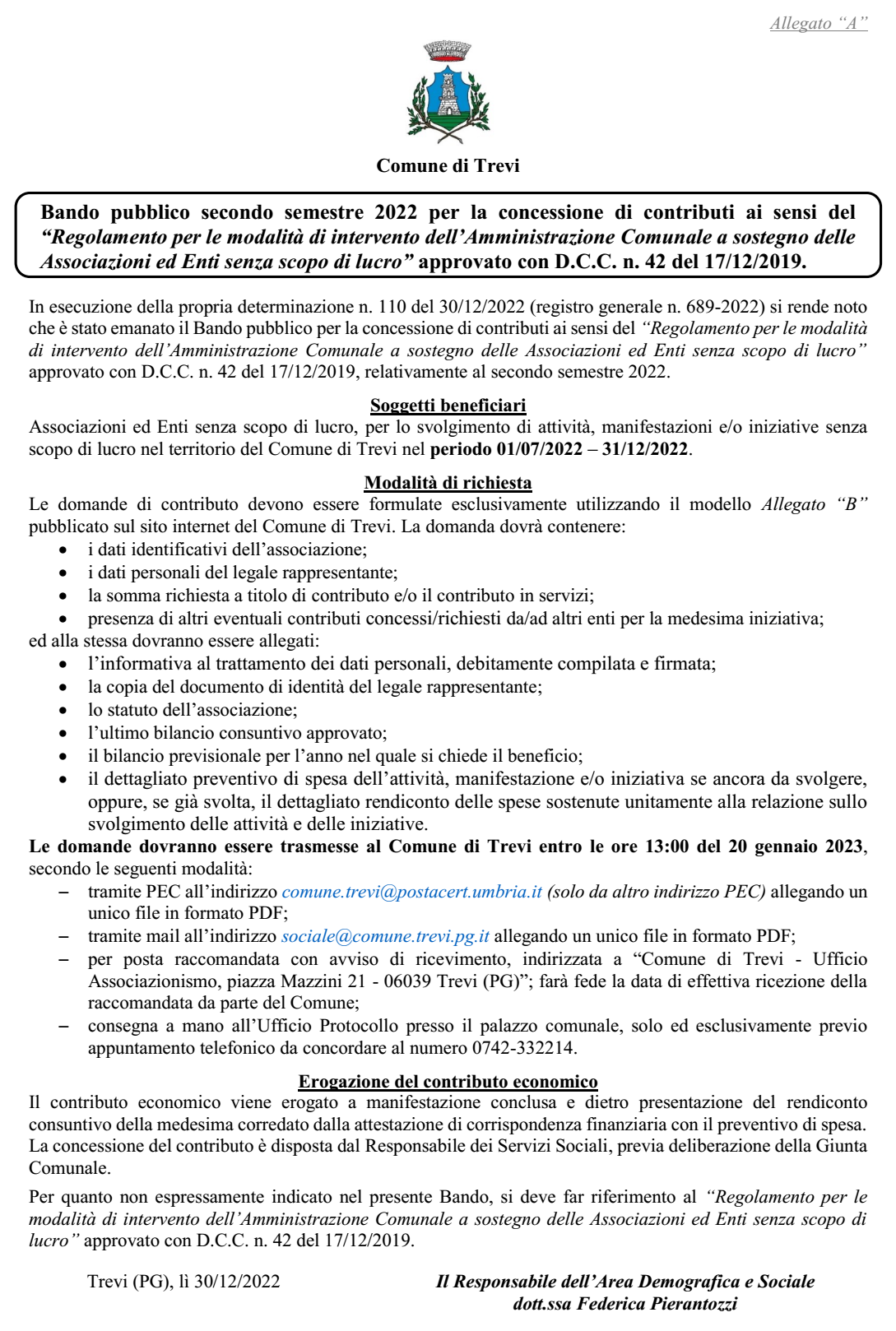 Allegato "A"

Comune di Trevi

Bando pubblico secondo semestre 2022 per la concessione di contributi ai sensi del "Regolamento per le modalità di intervento dell'Amministrazione Comunale a sostegno delle Associazioni ed Enti senza scopo di lucro" approvato con D.C.C. n. 42 del 17/12/2019.

In esecuzione della propria determinazione n. 110 del 30/12/2022 (registro generale n. 689-2022) si rende noto che è stato emanato il Bando pubblico per la concessione di contributi ai sensi del "Regolamento per le modalità di intervento dell'Amministrazione Comunale a sostegno delle Associazioni ed Enti senza scopo di lucro" approvato con D.C.C. n. 42 del 17/12/2019, relativamente al secondo semestre 2022.

Soggetti beneficiari
Associazioni ed Enti senza scopo di lucro, per lo svolgimento di attività, manifestazioni e/o iniziative senza scopo di lucro nel territorio del Comune di Trevi nel periodo 01/07/2022 – 31/12/2022.

Modalità di richiesta
Le domande di contributo devono essere formulate esclusivamente utilizzando il modello Allegato "B" pubblicato sul sito internet del Comune di Trevi. La domanda dovrà contenere:
• i dati identificativi dell'associazione;
• i dati personali del legale rappresentante;
• la somma richiesta a titolo di contributo e/o il contributo in servizi;
• presenza di altri eventuali contributi concessi/richiesti da/ad altri enti per la medesima iniziativa;
ed alla stessa dovranno essere allegati:
• l'informativa al trattamento dei dati personali, debitamente compilata e firmata;
• la copia del documento di identità del legale rappresentante;
• lo statuto dell'associazione;
• l'ultimo bilancio consuntivo approvato;
• il bilancio previsionale per l'anno nel quale si chiede il beneficio;
• il dettagliato preventivo di spesa dell'attività, manifestazione e/o iniziativa se ancora da svolgere, oppure, se già svolta, il dettagliato rendiconto delle spese sostenute unitamente alla relazione sullo svolgimento delle attività e delle iniziative.
Le domande dovranno essere trasmesse al Comune di Trevi entro le ore 13:00 del 20 gennaio 2023, secondo le seguenti modalità:
– tramite PEC all'indirizzo comune.trevi@postacert.umbria.it (solo da altro indirizzo PEC) allegando un unico file in formato PDF;
– tramite mail all'indirizzo sociale@comune.trevi.pg.it allegando un unico file in formato PDF;
– per posta raccomandata con avviso di ricevimento, indirizzata a "Comune di Trevi - Ufficio Associazionismo, piazza Mazzini 21 - 06039 Trevi (PG)"; farà fede la data di effettiva ricezione della raccomandata da parte del Comune;
– consegna a mano all'Ufficio Protocollo presso il palazzo comunale, solo ed esclusivamente previo appuntamento telefonico da concordare al numero 0742-332214.

Erogazione del contributo economico
Il contributo economico viene erogato a manifestazione conclusa e dietro presentazione del rendiconto consuntivo della medesima corredato dalla attestazione di corrispondenza finanziaria con il preventivo di spesa. La concessione del contributo è disposta dal Responsabile dei Servizi Sociali, previa deliberazione della Giunta Comunale.

Per quanto non espressamente indicato nel presente Bando, si deve far riferimento al "Regolamento per le modalità di intervento dell'Amministrazione Comunale a sostegno delle Associazioni ed Enti senza scopo di lucro" approvato con D.C.C. n. 42 del 17/12/2019.

Trevi (PG), lì 30/12/2022

Il Responsabile dell'Area Demografica e Sociale
dott.ssa Federica Pierantozzi